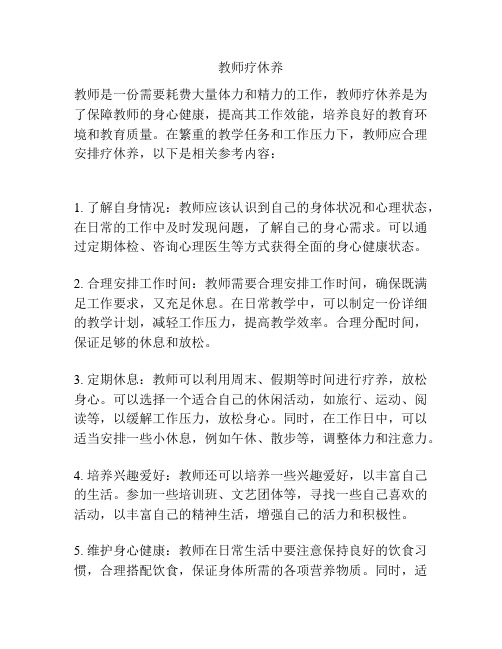 教师疗休养

教师是一份需要耗费大量体力和精力的工作，教师疗休养是为了保障教师的身心健康，提高其工作效能，培养良好的教育环境和教育质量。在繁重的教学任务和工作压力下，教师应合理安排疗休养，以下是相关参考内容：

1. 了解自身情况：教师应该认识到自己的身体状况和心理状态，在日常的工作中及时发现问题，了解自己的身心需求。可以通过定期体检、咨询心理医生等方式获得全面的身心健康状态。

2. 合理安排工作时间：教师需要合理安排工作时间，确保既满足工作要求，又充足休息。在日常教学中，可以制定一份详细的教学计划，减轻工作压力，提高教学效率。合理分配时间，保证足够的休息和放松。

3. 定期休息：教师可以利用周末、假期等时间进行疗养，放松身心。可以选择一个适合自己的休闲活动，如旅行、运动、阅读等，以缓解工作压力，放松身心。同时，在工作日中，可以适当安排一些小休息，例如午休、散步等，调整体力和注意力。

4. 培养兴趣爱好：教师还可以培养一些兴趣爱好，以丰富自己的生活。参加一些培训班、文艺团体等，寻找一些自己喜欢的活动，以丰富自己的精神生活，增强自己的活力和积极性。

5. 维护身心健康：教师在日常生活中要注意保持良好的饮食习惯，合理搭配饮食，保证身体所需的各项营养物质。同时，适